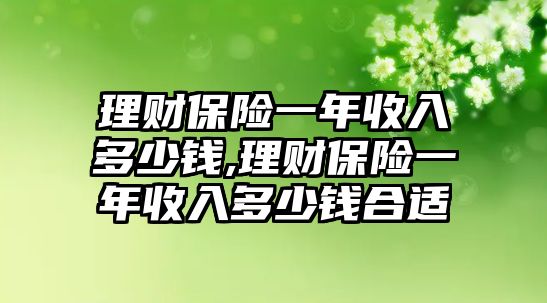 理财保险一年收入多少钱,理财保险一年收入多少钱合适